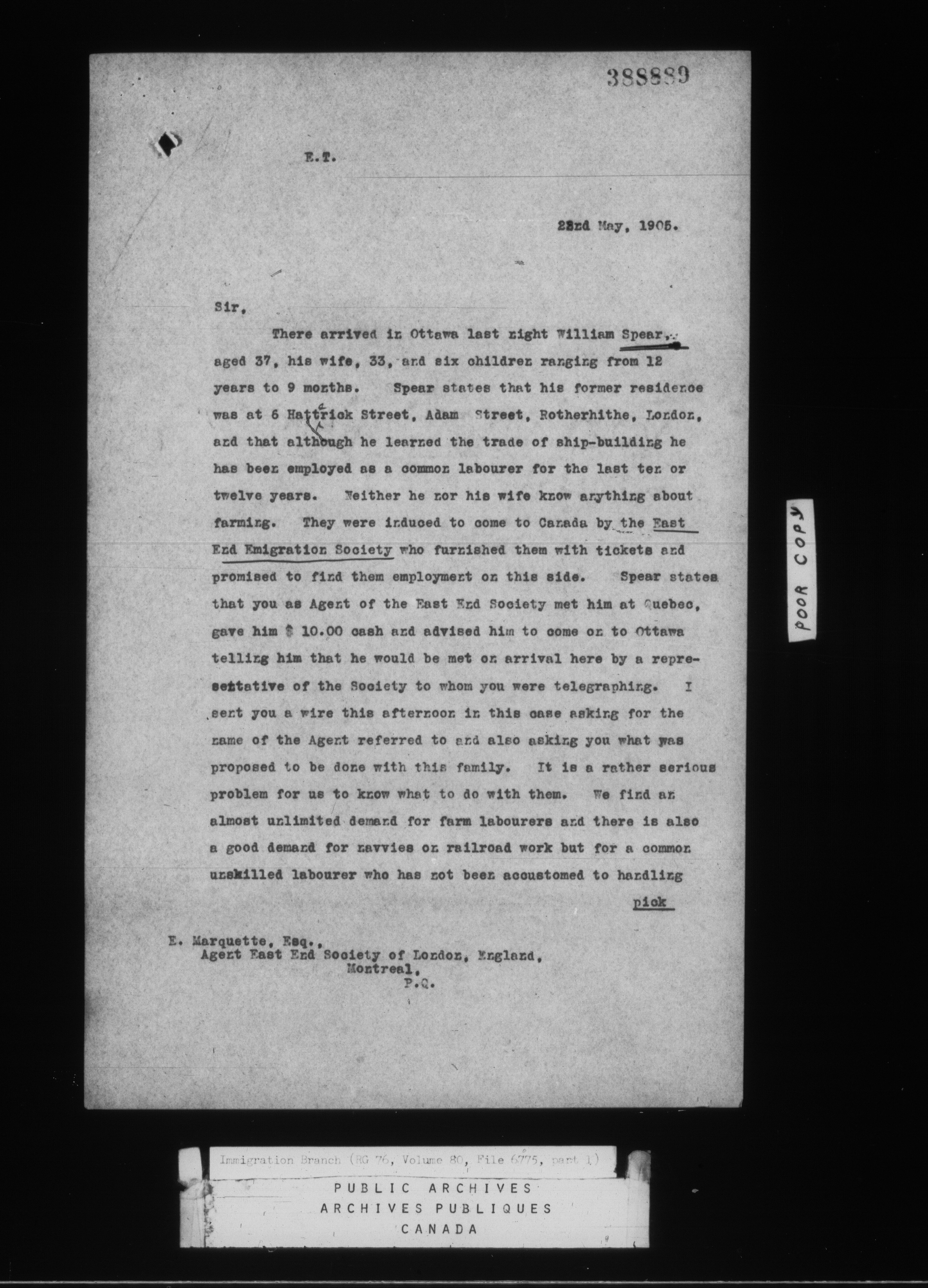 388889

E.T.

23rd May, 1905.

Sir,

There arrived in Ottawa last night William Spear, aged 37, his wife, 33, and six children ranging from 12 years to 9 months. Spear states that his former residence was at 6 Hattrick Street, Adam Street, Rotherhithe, London, and that although he learned the trade of ship-building he has been employed as a common labourer for the last ten or twelve years. Neither he nor his wife know anything about farming. They were induced to come to Canada by the East End Emigration Society who furnished them with tickets and promised to find them employment on this side. Spear states that you as Agent of the East End Society met him at Quebec, gave him $ 10.00 cash and advised him to come on to Ottawa telling him that he would be met on arrival here by a representative of the Society to whom you were telegraphing. I sent you a wire this afternoon in this case asking for the name of the Agent referred to and also asking you what was proposed to be done with this family. It is a rather serious problem for us to know what to do with them. We find an almost unlimited demand for farm labourers and there is also a good demand for navvies on railroad work but for a common unskilled labourer who has not been accustomed to handling

pick

E. Marquette, Esq.,
Agent East End Society of London, England,
Montreal,
P.Q.

POOR COPY

Immigration Branch (RG 76, Volume 80, File 6775, part 1)

PUBLIC ARCHIVES
ARCHIVES PUBLIQUES
CANADA